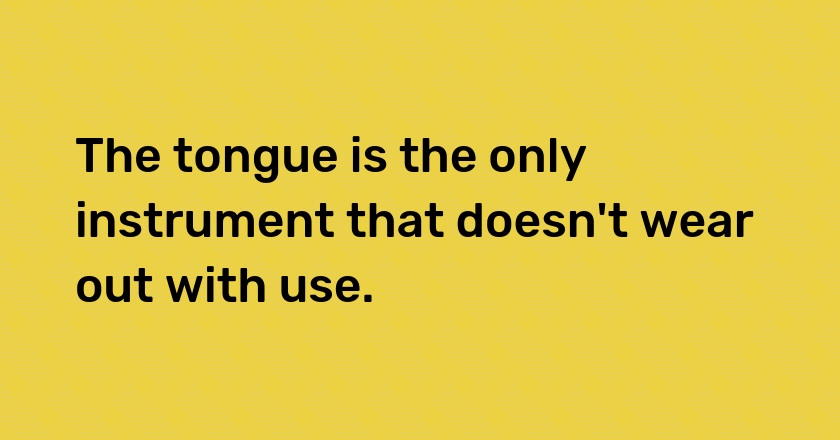 The tongue is the only instrument that doesn't wear out with use.